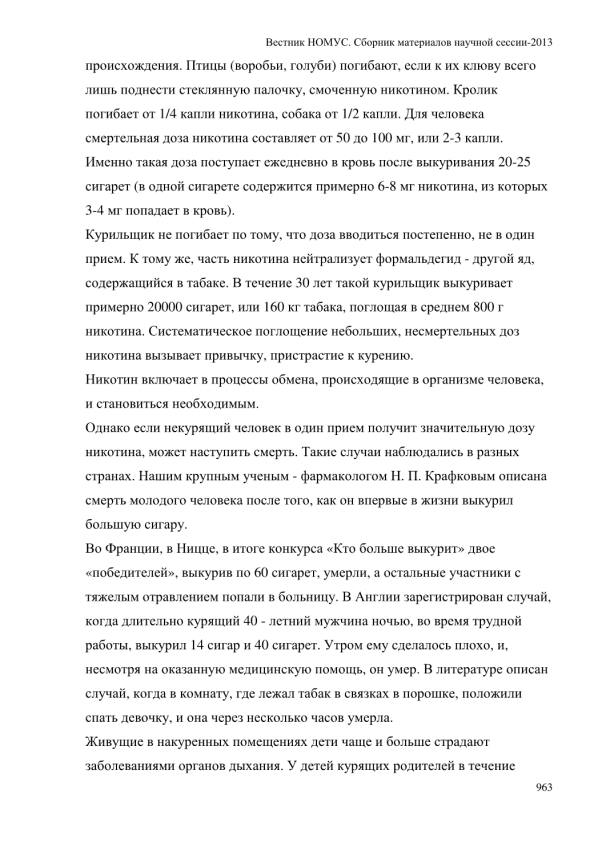 Вестник НОМУС. Сборник материалов научной сессии-2013

происхождения. Птицы (воробьи, голуби) погибают, если к их клюву всего лишь поднести стеклянную палочку, смоченную никотином. Кролик погибает от 1/4 капли никотина, собака от 1/2 капли. Для человека смертельная доза никотина составляет от 50 до 100 мг, или 2-3 капли. Именно такая доза поступает ежедневно в кровь после выкуривания 20-25 сигарет (в одной сигарете содержится примерно 6-8 мг никотина, из которых 3-4 мг попадает в кровь).

Курильщик не погибает по тому, что доза вводиться постепенно, не в один прием. К тому же, часть никотина нейтрализует формальдегид - другой яд, содержащийся в табаке. В течение 30 лет такой курильщик выкуривает примерно 20000 сигарет, или 160 кг табака, поглощая в среднем 800 г никотина. Систематическое поглощение небольших, несмертельных доз никотина вызывает привычку, пристрастие к курению.

Никотин включает в процессы обмена, происходящие в организме человека, и становиться необходимым.

Однако если некурящий человек в один прием получит значительную дозу никотина, может наступить смерть. Такие случаи наблюдались в разных странах. Нашим крупным ученым - фармакологом Н. П. Крафковым описана смерть молодого человека после того, как он впервые в жизни выкурил большую сигару.

Во Франции, в Ницце, в итоге конкурса «Кто больше выкурит» двое «победителей», выкурив по 60 сигарет, умерли, а остальные участники с тяжелым отравлением попали в больницу. В Англии зарегистрирован случай, когда длительно курящий 40 - летний мужчина ночью, во время трудной работы, выкурил 14 сигар и 40 сигарет. Утром ему сделалось плохо, и, несмотря на оказанную медицинскую помощь, он умер. В литературе описан случай, когда в комнату, где лежал табак в связках в порошке, положили спать девочку, и она через несколько часов умерла.

Живущие в накуренных помещениях дети чаще и больше страдают заболеваниями органов дыхания. У детей курящих родителей в течение

963